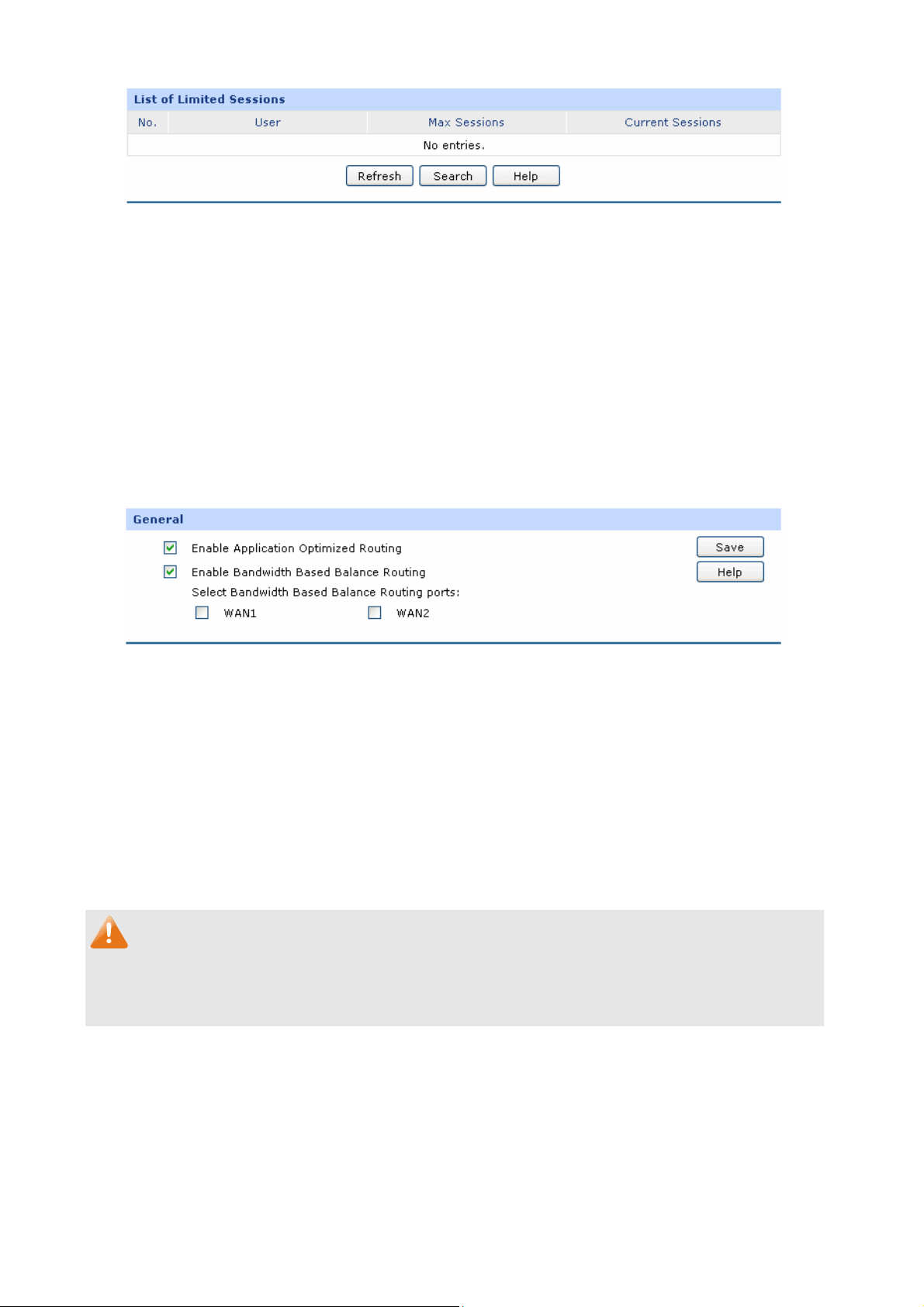 List of Limited Sessions

| No. | User | Max Sessions | Current Sessions |
|---|---|---|---|
| No entries. | | | |

Refresh Search Help

General

Enable Application Optimized Routing

Enable Bandwidth Based Balance Routing

Select Bandwidth Based Balance Routing ports:

WAN1 WAN2

Save

Help